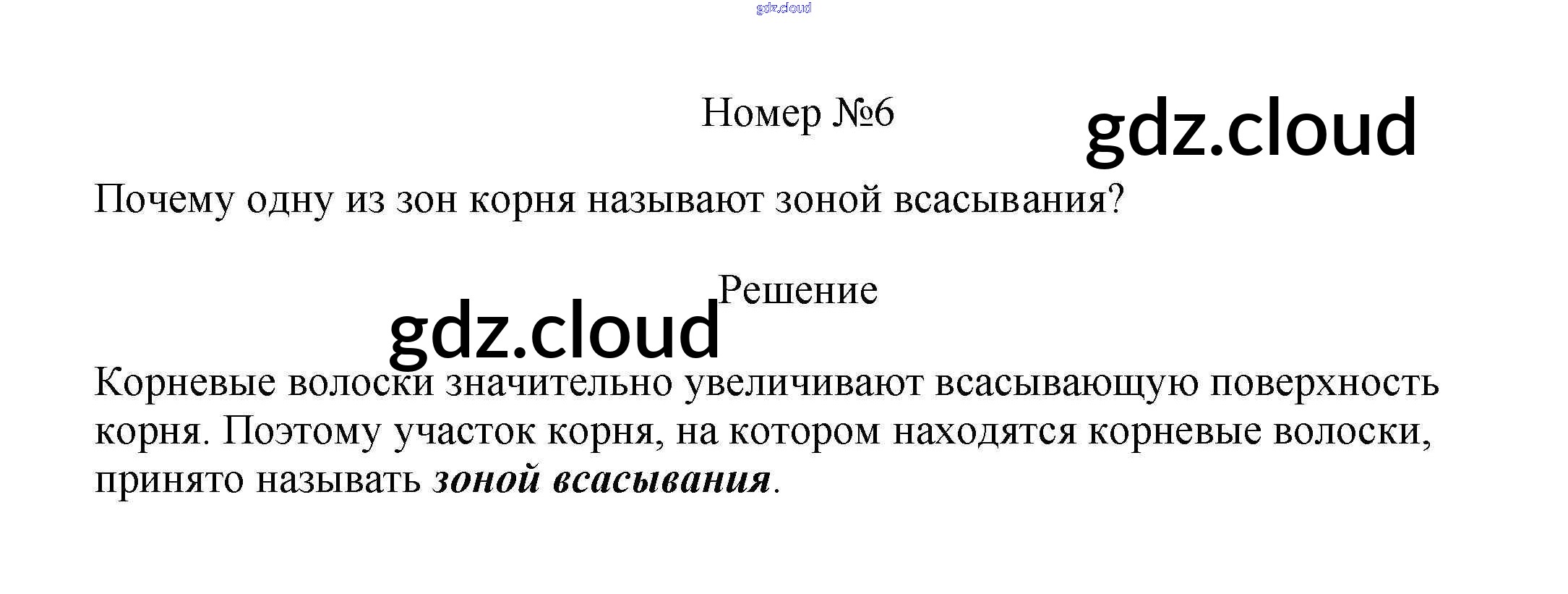 Номер №6

Почему одну из зон корня называют зоной всасывания?

Решение

Корневые волоски значительно увеличивают всасывающую поверхность корня. Поэтому участок корня, на котором находятся корневые волоски, принято называть зоной всасывания.

gdz.cloud